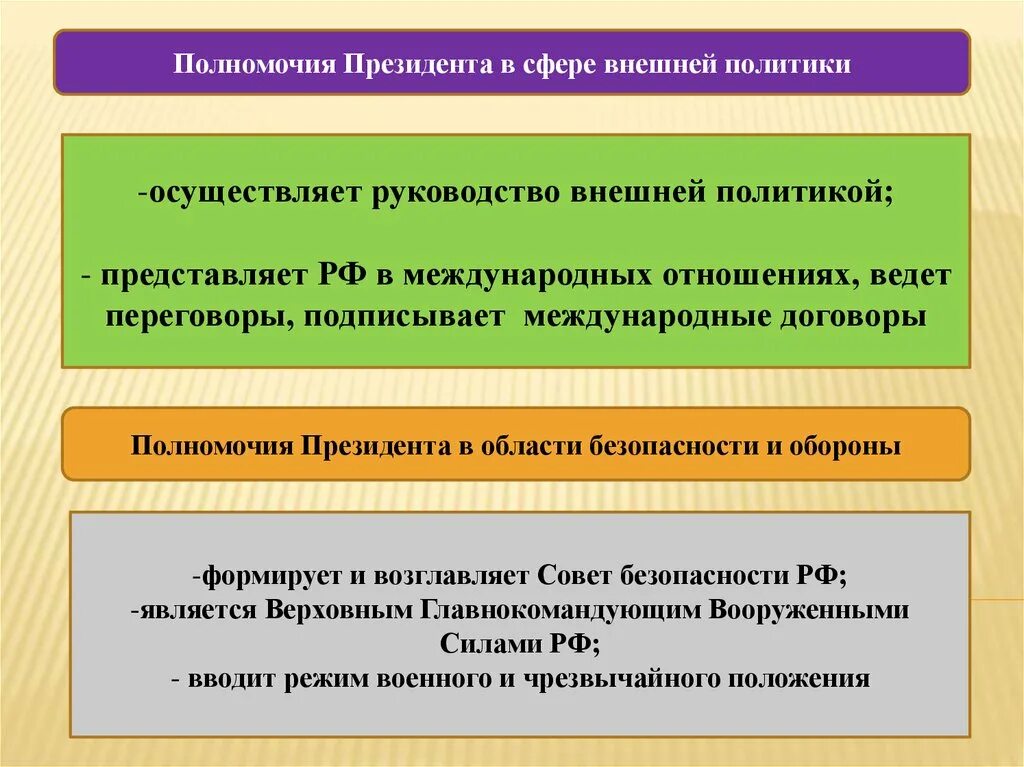 Полномочия Президента в сфере внешней политики

-осуществляет руководство внешней политикой;

- представляет РФ в международных отношениях, ведет переговоры, подписывает международные договоры

Полномочия Президента в области безопасности и обороны

-формирует и возглавляет Совет безопасности РФ;
-является Верховным Главнокомандующим Вооруженными Силами РФ;
- вводит режим военного и чрезвычайного положения